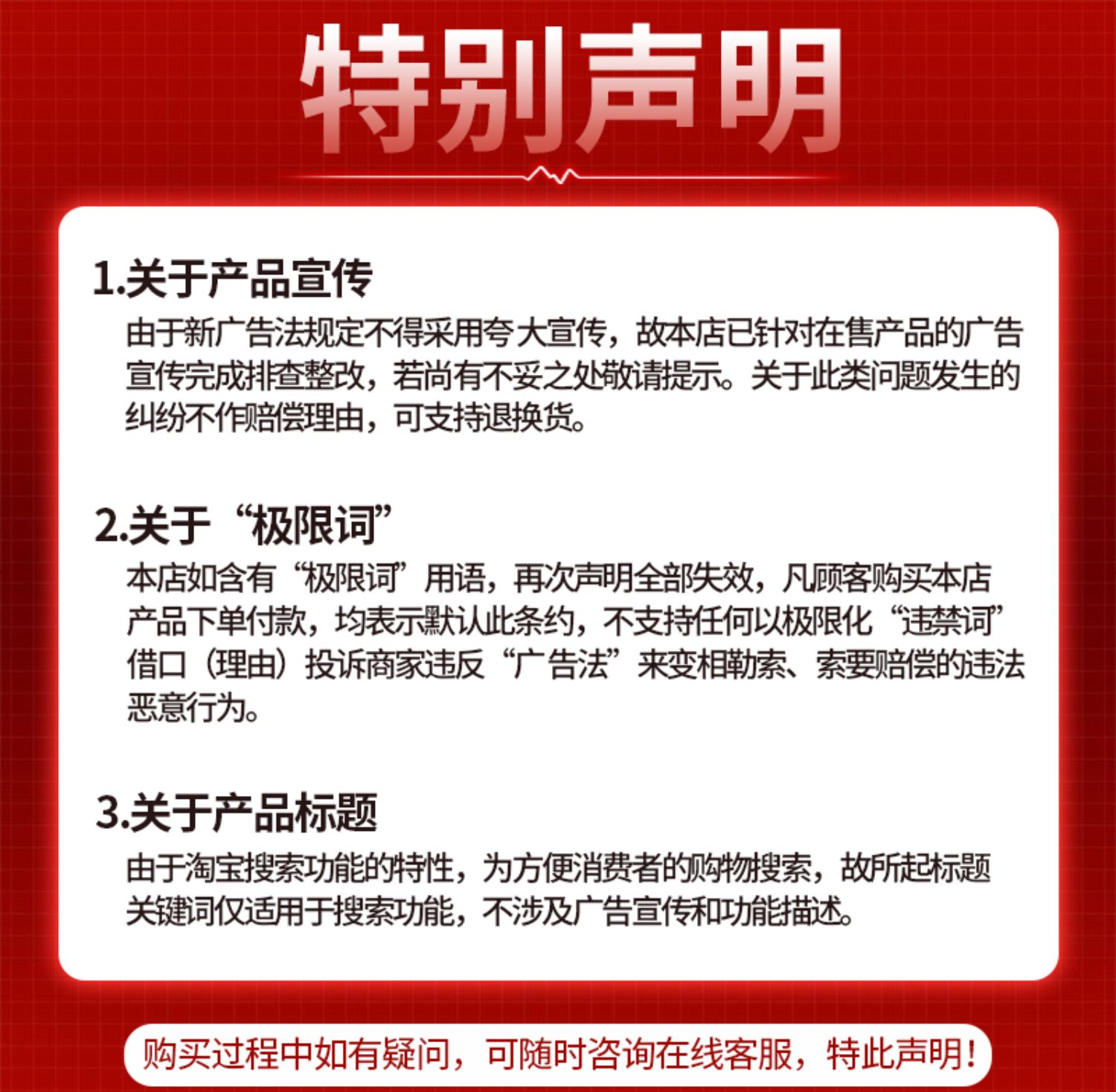 特别声明

1.关于产品宣传
由于新广告法规定不得采用夸大宣传，故本店已针对在售产品的广告宣传完成排查整改，若尚有不妥之处敬请提示。关于此类问题发生的纠纷不作赔偿理由，可支持退换货。

2.关于“极限词”
本店如含有“极限词”用语，再次声明全部失效，凡顾客购买本店产品下单付款，均表示默认此条约，不支持任何以极限化“违禁词”借口（理由）投诉商家违反“广告法”来变相勒索、索要赔偿的违法恶意行为。

3.关于产品标题
由于淘宝搜索功能的特性，为方便消费者的购物搜索，故所起标题关键词仅适用于搜索功能，不涉及广告宣传和功能描述。

购买过程中如有疑问，可随时咨询在线客服，特此声明！